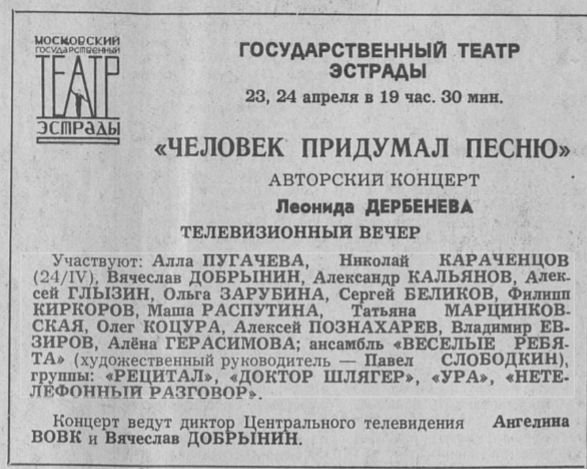 МОСКОВСКИЙ ГОСУДАРСТВЕННЫЙ ТЕАТР ЭСТРАДЫ

ГОСУДАРСТВЕННЫЙ ТЕАТР ЭСТРАДЫ

23, 24 апреля в 19 час. 30 мин.

«ЧЕЛОВЕК ПРИДУМАЛ ПЕСНЮ»

АВТОРСКИЙ КОНЦЕРТ

Леонида ДЕРБЕНЕВА

ТЕЛЕВИЗИОННЫЙ ВЕЧЕР

Участвуют: Алла ПУГАЧЕВА, Николай КАРАЧЕНЦОВ (24/IV), Вячеслав ДОБРЫНИН, Александр КАЛЬЯНОВ, Алексей ГЛЫЗИН, Ольга ЗАРУБИНА, Сергей БЕЛИКОВ, Филипп КИРКОРОВ, Маша РАСПУТИНА, Татьяна МАРЦИНКОВСКАЯ, Олег КОЦУРА, Алексей ПОЗНАХАРЕВ, Владимир ЕВЗИРОВ, Алёна ГЕРАСИМОВА; ансамбль «ВЕСЕЛЫЕ РЕБЯТА» (художественный руководитель — Павел СЛОБОДКИН), группы: «РЕЦИТАЛ», «ДОКТОР ШЛЯГЕР», «УРА», «НЕТЕЛЕФОННЫЙ РАЗГОВОР».

Концерт ведут диктор Центрального телевидения Ангелина ВОВК и Вячеслав ДОБРЫНИН.